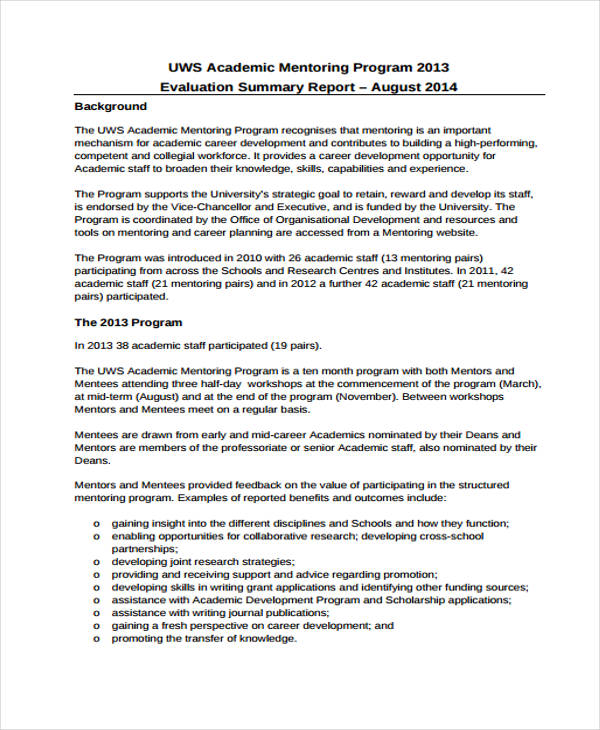 UWS Academic Mentoring Program 2013
Evaluation Summary Report – August 2014

Background

The UWS Academic Mentoring Program recognises that mentoring is an important mechanism for academic career development and contributes to building a high-performing, competent and collegial workforce. It provides a career development opportunity for Academic staff to broaden their knowledge, skills, capabilities and experience.

The Program supports the University's strategic goal to retain, reward and develop its staff, is endorsed by the Vice-Chancellor and Executive, and is funded by the University. The Program is coordinated by the Office of Organisational Development and resources and tools on mentoring and career planning are accessed from a Mentoring website.

The Program was introduced in 2010 with 26 academic staff (13 mentoring pairs) participating from across the Schools and Research Centres and Institutes. In 2011, 42 academic staff (21 mentoring pairs) and in 2012 a further 42 academic staff (21 mentoring pairs) participated.

The 2013 Program

In 2013 38 academic staff participated (19 pairs).

The UWS Academic Mentoring Program is a ten month program with both Mentors and Mentees attending three half-day workshops at the commencement of the program (March), at mid-term (August) and at the end of the program (November). Between workshops Mentors and Mentees meet on a regular basis.

Mentees are drawn from early and mid-career Academics nominated by their Deans and Mentors are members of the professoriate or senior Academic staff, also nominated by their Deans.

Mentors and Mentees provided feedback on the value of participating in the structured mentoring program. Examples of reported benefits and outcomes include:

o gaining insight into the different disciplines and Schools and how they function;
o enabling opportunities for collaborative research; developing cross-school partnerships;
o developing joint research strategies;
o providing and receiving support and advice regarding promotion;
o developing skills in writing grant applications and identifying other funding sources;
o assistance with Academic Development Program and Scholarship applications;
o assistance with writing journal publications;
o gaining a fresh perspective on career development; and
o promoting the transfer of knowledge.